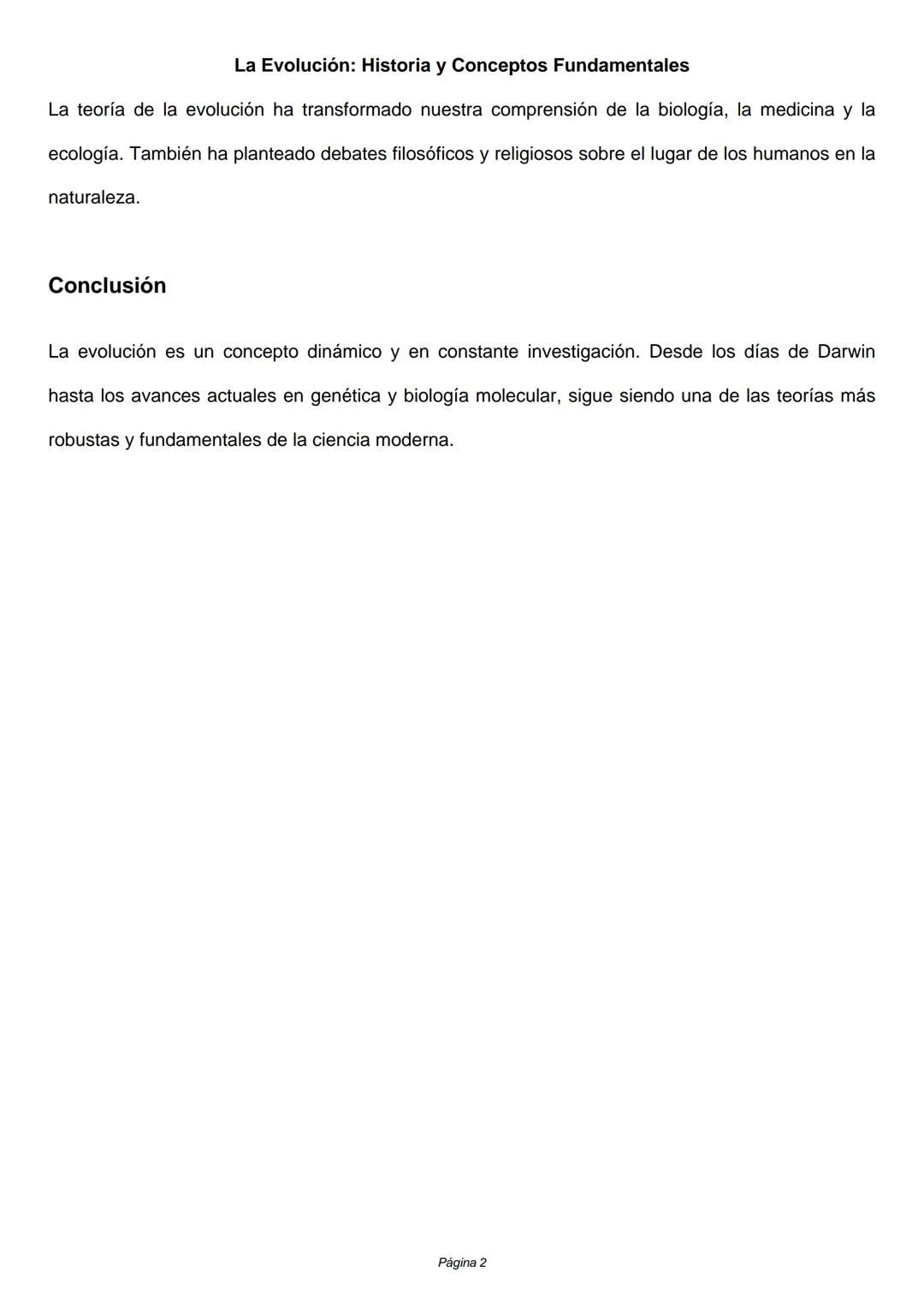 La Evolución: Historia y Conceptos Fundamentales

La teoría de la evolución ha transformado nuestra comprensión de la biología, la medicina y la ecología. También ha planteado debates filosóficos y religiosos sobre el lugar de los humanos en la naturaleza.

Conclusión

La evolución es un concepto dinámico y en constante investigación. Desde los días de Darwin hasta los avances actuales en genética y biología molecular, sigue siendo una de las teorías más robustas y fundamentales de la ciencia moderna.

Página 2